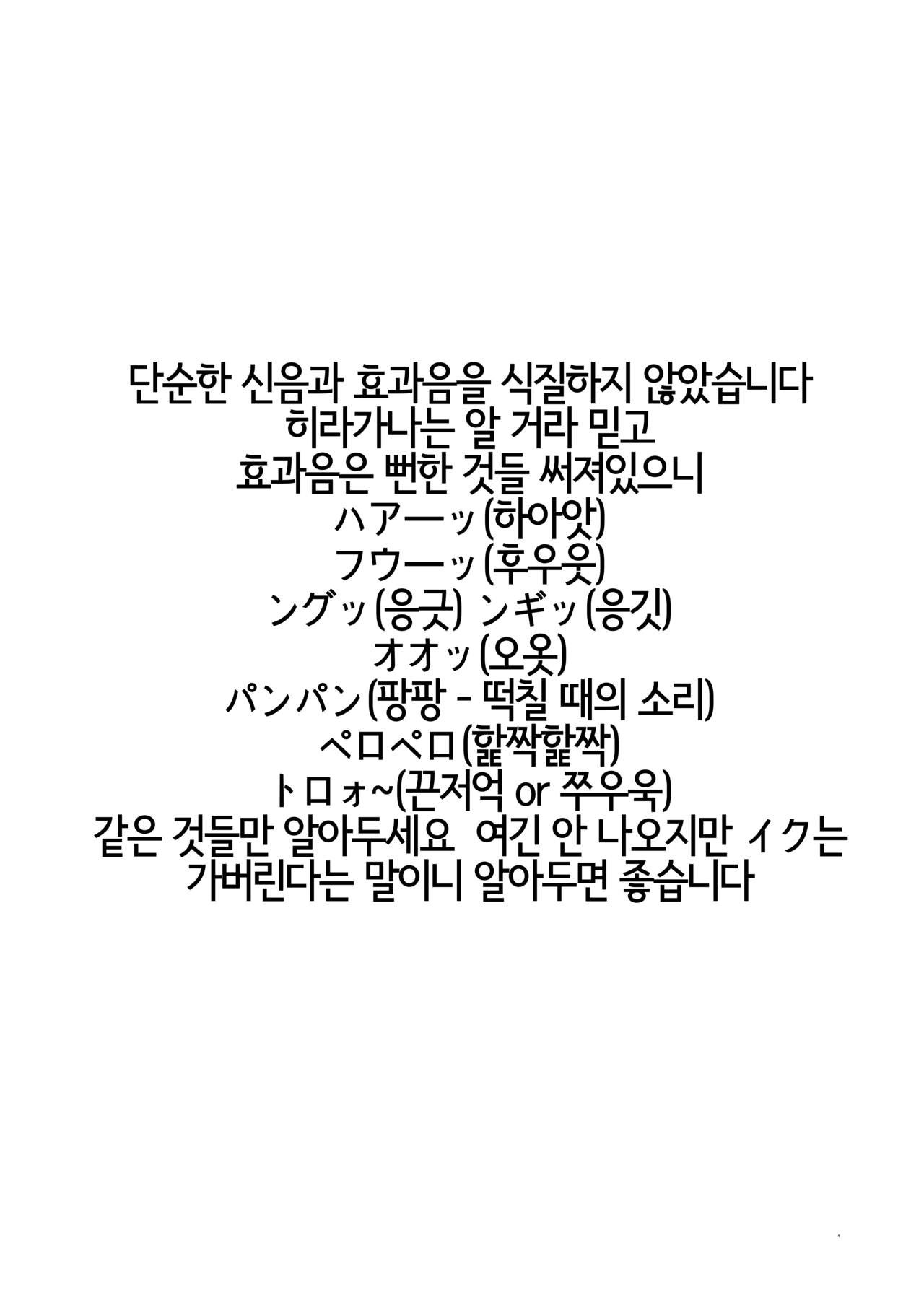 단순한 신음과 효과음을 식질하지 않았습니다
히라가나는 알 거라 믿고
효과음은 뻔한 것들 써져있으니
ハアーッ(하아앗)
フウーッ(후우웃)
ングッ(응긋) ンギッ(응깃)
オオッ(오옷)
パンパン(팡팡 - 떡칠 때의 소리)
ペロペロ(핥짝핥짝)
トロォ~(끈저억 or 쭈우욱)
같은 것들만 알아두세요 여긴 안 나오지만 イク는
가버린다는 말이니 알아두면 좋습니다